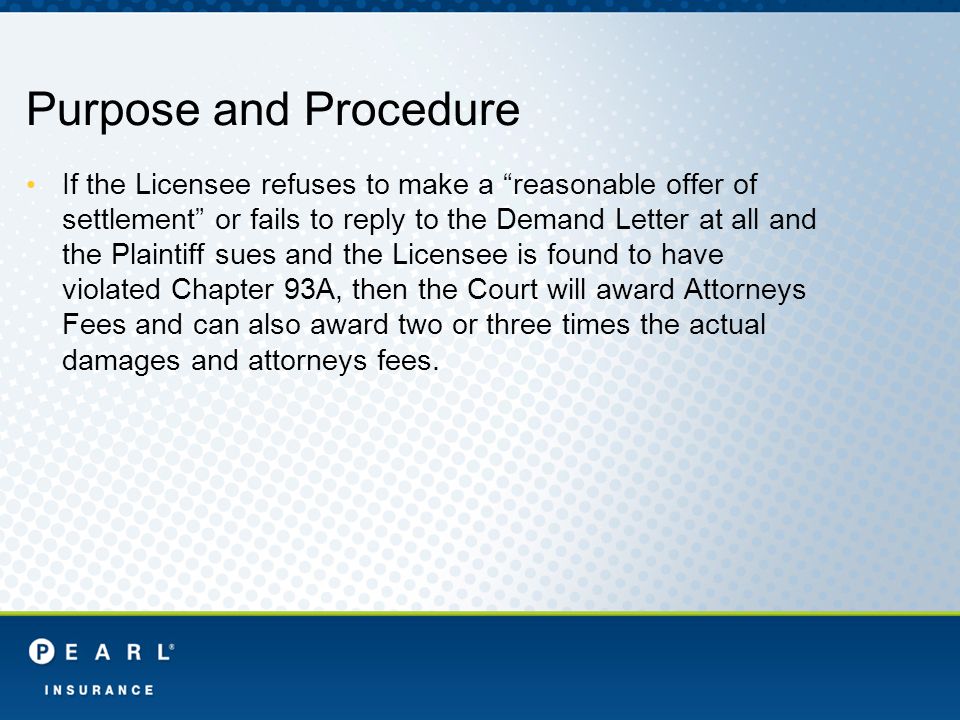 Purpose and Procedure

• If the Licensee refuses to make a “reasonable offer of settlement” or fails to reply to the Demand Letter at all and the Plaintiff sues and the Licensee is found to have violated Chapter 93A, then the Court will award Attorneys Fees and can also award two or three times the actual damages and attorneys fees.

PEARL®
INSURANCE